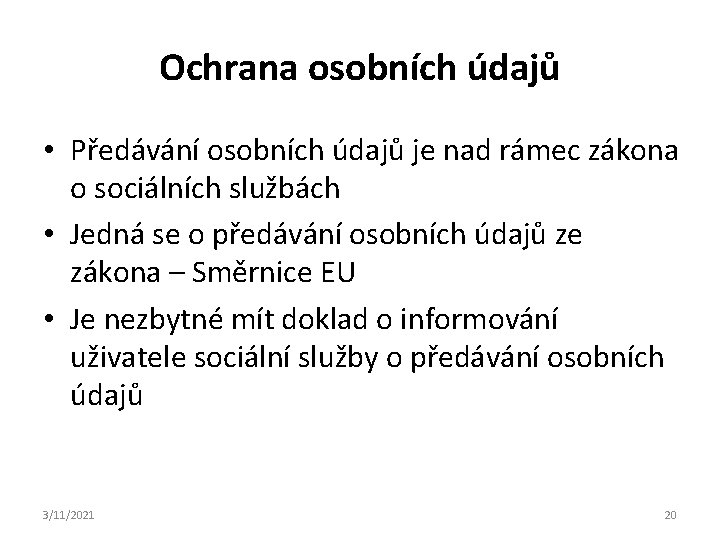 Ochrana osobních údajů

• Předávání osobních údajů je nad rámec zákona o sociálních službách
• Jedná se o předávání osobních údajů ze zákona – Směrnice EU
• Je nezbytné mít doklad o informování uživatele sociální služby o předávání osobních údajů

3/11/2021

20